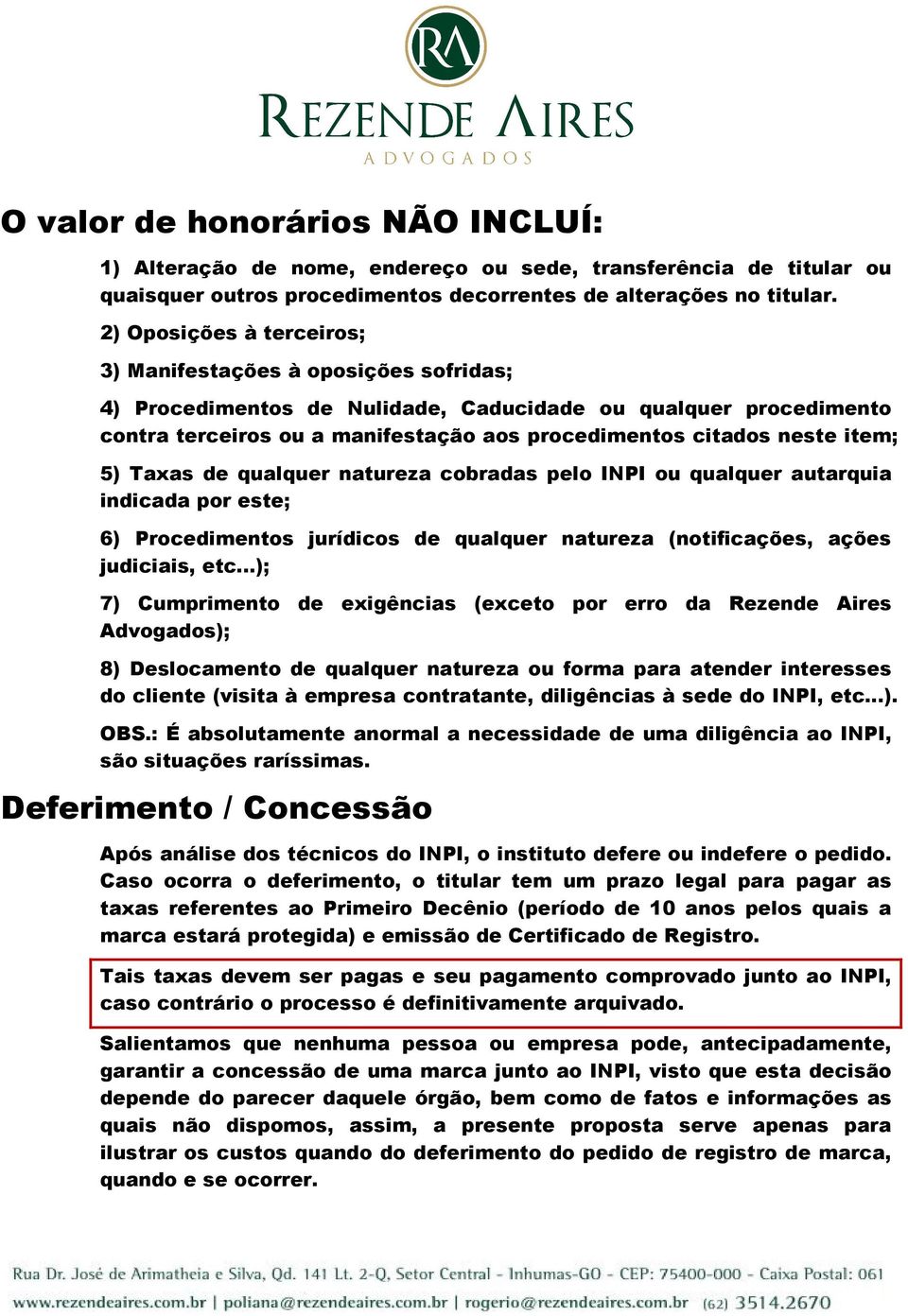 RA
REZENDE AIRES
ADVOGADOS

O valor de honorários NÃO INCLUÍ:

1) Alteração de nome, endereço ou sede, transferência de titular ou quaisquer outros procedimentos decorrentes de alterações no titular.

2) Oposições à terceiros;

3) Manifestações à oposições sofridas;

4) Procedimentos de Nulidade, Caducidade ou qualquer procedimento contra terceiros ou a manifestação aos procedimentos citados neste item;

5) Taxas de qualquer natureza cobradas pelo INPI ou qualquer autarquia indicada por este;

6) Procedimentos jurídicos de qualquer natureza (notificações, ações judiciais, etc...);

7) Cumprimento de exigências (exceto por erro da Rezende Aires Advogados);

8) Deslocamento de qualquer natureza ou forma para atender interesses do cliente (visita à empresa contratante, diligências à sede do INPI, etc...).

OBS.: É absolutamente anormal a necessidade de uma diligência ao INPI, são situações raríssimas.

Deferimento / Concessão

Após análise dos técnicos do INPI, o instituto defere ou indefere o pedido. Caso ocorra o deferimento, o titular tem um prazo legal para pagar as taxas referentes ao Primeiro Decênio (período de 10 anos pelos quais a marca estará protegida) e emissão de Certificado de Registro.

Tais taxas devem ser pagas e seu pagamento comprovado junto ao INPI, caso contrário o processo é definitivamente arquivado.

Salientamos que nenhuma pessoa ou empresa pode, antecipadamente, garantir a concessão de uma marca junto ao INPI, visto que esta decisão depende do parecer daquele órgão, bem como de fatos e informações as quais não dispomos, assim, a presente proposta serve apenas para ilustrar os custos quando do deferimento do pedido de registro de marca, quando e se ocorrer.

Rua Dr. José de Arimatheia e Silva, Qd. 141 Lt. 2-Q, Setor Central - Inhumas-GO - CEP: 75400-000 - Caixa Postal: 061
www.rezendeaires.com.br | poliana@rezendeaires.com.br | rogerio@rezendeaires.com.br (62) 3514.2670